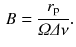 $B = \frac{r_{\mathrm{p}}}{\Omega \Delta \nu}.$